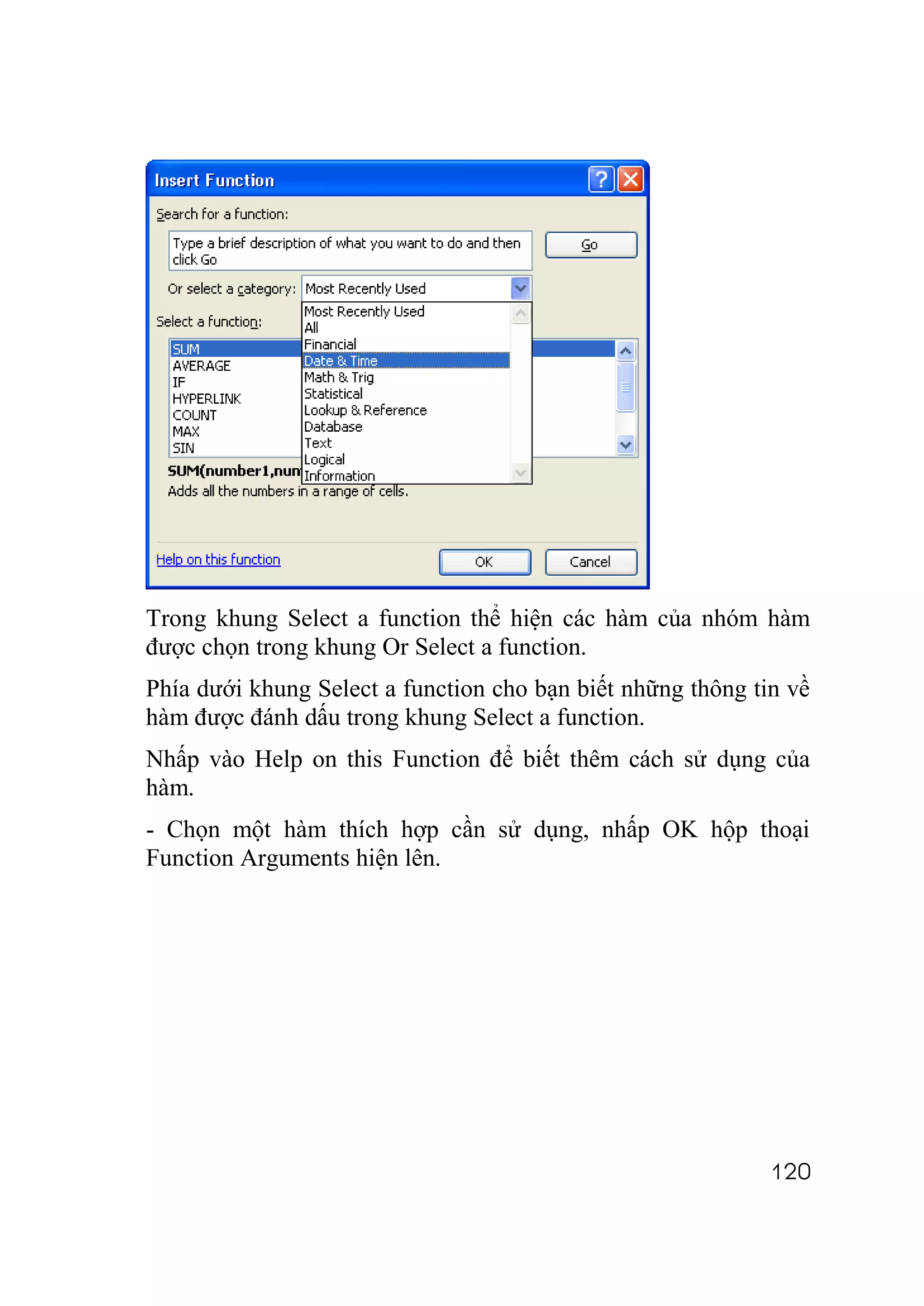 Insert Function

Search for a function:

Type a brief description of what you want to do and then click Go

Go

Or select a category: Most Recently Used

Most Recently Used
All
Financial
Date & Time
Math & Trig
Statistical
Lookup & Reference
Database
Text
Logical
Information

Select a function:

SUM
AVERAGE
IF
HYPERLINK
COUNT
MAX
SIN

SUM(number1,num

Adds all the numbers in a range of cells.

Help on this function

OK

Cancel

Trong khung Select a function thể hiện các hàm của nhóm hàm được chọn trong khung Or Select a function.

Phía dưới khung Select a function cho bạn biết những thông tin về hàm được đánh dấu trong khung Select a function.

Nhấp vào Help on this Function để biết thêm cách sử dụng của hàm.

- Chọn một hàm thích hợp cần sử dụng, nhấp OK hộp thoại Function Arguments hiện lên.

120